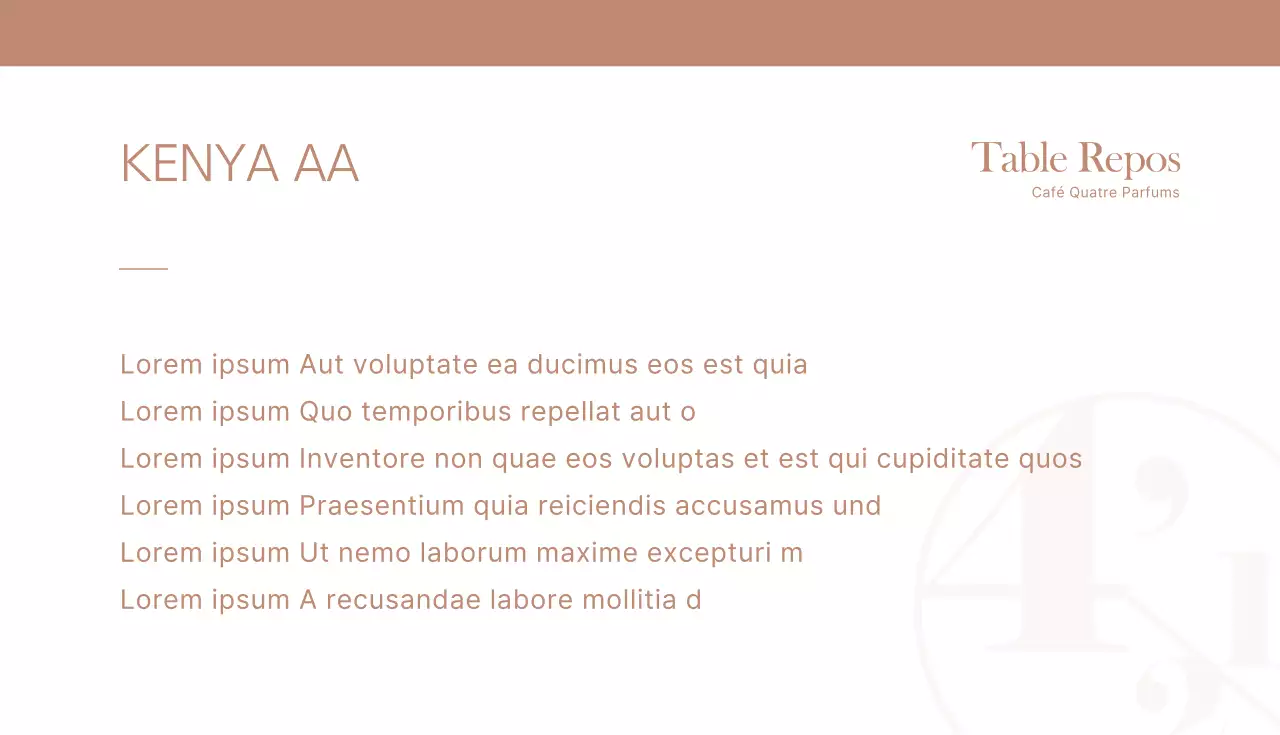 KENYA AA

Table Repos
Café Quatre Parfums

Lorem ipsum Aut voluptate ea ducimus eos est quia
Lorem ipsum Quo temporibus repellat aut o
Lorem ipsum Inventore non quae eos voluptas et est qui cupiditate quos
Lorem ipsum Praesentium quia reiciendis accusamus und
Lorem ipsum Ut nemo laborum maxime excepturi m
Lorem ipsum A recusandae labore mollitia d